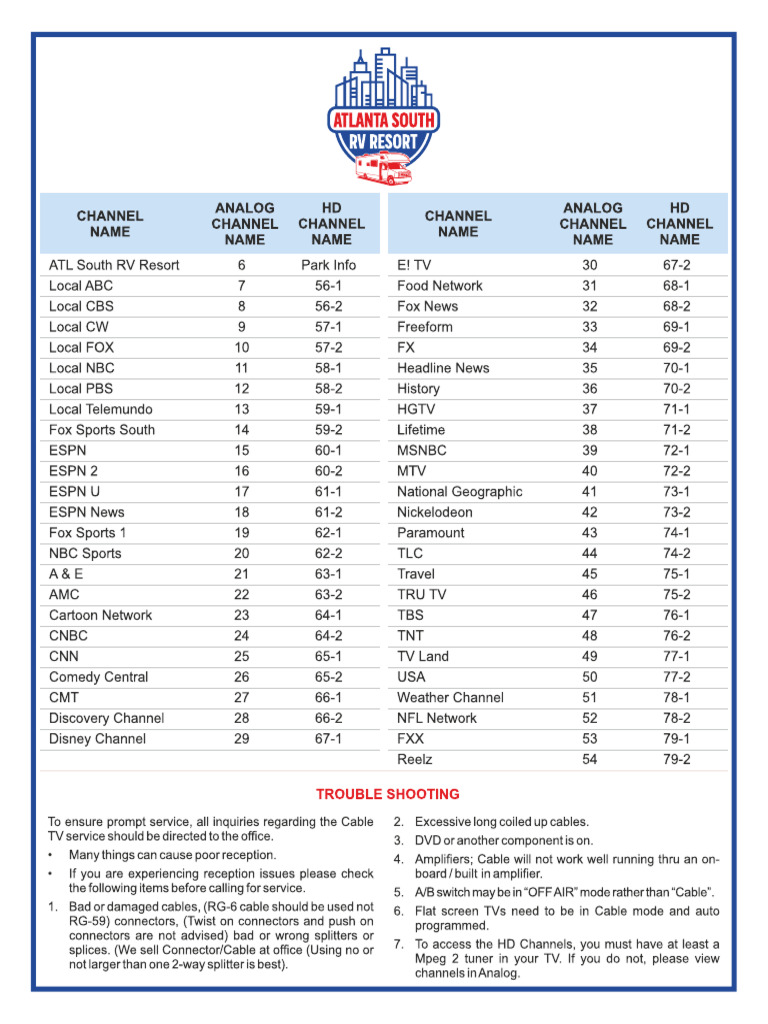 ATLANTA SOUTH
RV RESORT

| CHANNEL NAME | ANALOG CHANNEL NAME | HD CHANNEL NAME |
|---|---|---|
| ATL South RV Resort | 6 | Park Info |
| Local ABC | 7 | 56-1 |
| Local CBS | 8 | 56-2 |
| Local CW | 9 | 57-1 |
| Local FOX | 10 | 57-2 |
| Local NBC | 11 | 58-1 |
| Local PBS | 12 | 58-2 |
| Local Telemundo | 13 | 59-1 |
| Fox Sports South | 14 | 59-2 |
| ESPN | 15 | 60-1 |
| ESPN 2 | 16 | 60-2 |
| ESPN U | 17 | 61-1 |
| ESPN News | 18 | 61-2 |
| Fox Sports 1 | 19 | 62-1 |
| NBC Sports | 20 | 62-2 |
| A & E | 21 | 63-1 |
| AMC | 22 | 63-2 |
| Cartoon Network | 23 | 64-1 |
| CNBC | 24 | 64-2 |
| CNN | 25 | 65-1 |
| Comedy Central | 26 | 65-2 |
| CMT | 27 | 66-1 |
| Discovery Channel | 28 | 66-2 |
| Disney Channel | 29 | 67-1 |

| CHANNEL NAME | ANALOG CHANNEL NAME | HD CHANNEL NAME |
|---|---|---|
| E! TV | 30 | 67-2 |
| Food Network | 31 | 68-1 |
| Fox News | 32 | 68-2 |
| Freeform | 33 | 69-1 |
| FX | 34 | 69-2 |
| Headline News | 35 | 70-1 |
| History | 36 | 70-2 |
| HGTV | 37 | 71-1 |
| Lifetime | 38 | 71-2 |
| MSNBC | 39 | 72-1 |
| MTV | 40 | 72-2 |
| National Geographic | 41 | 73-1 |
| Nickelodeon | 42 | 73-2 |
| Paramount | 43 | 74-1 |
| TLC | 44 | 74-2 |
| Travel | 45 | 75-1 |
| TRU TV | 46 | 75-2 |
| TBS | 47 | 76-1 |
| TNT | 48 | 76-2 |
| TV Land | 49 | 77-1 |
| USA | 50 | 77-2 |
| Weather Channel | 51 | 78-1 |
| NFL Network | 52 | 78-2 |
| FXX | 53 | 79-1 |
| Reelz | 54 | 79-2 |

TROUBLE SHOOTING

To ensure prompt service, all inquiries regarding the Cable TV service should be directed to the office.
• Many things can cause poor reception.
• If you are experiencing reception issues please check the following items before calling for service.
1. Bad or damaged cables, (RG-6 cable should be used not RG-59) connectors, (Twist on connectors and push on connectors are not advised) bad or wrong splitters or splices. (We sell Connector/Cable at office (Using no or not larger than one 2-way splitter is best).
2. Excessive long coiled up cables.
3. DVD or another component is on.
4. Amplifiers; Cable will not work well running thru an on-board / built in amplifier.
5. A/B switch may be in "OFF AIR" mode rather than "Cable".
6. Flat screen TVs need to be in Cable mode and auto programmed.
7. To access the HD Channels, you must have at least a Mpeg 2 tuner in your TV. If you do not, please view channels in Analog.